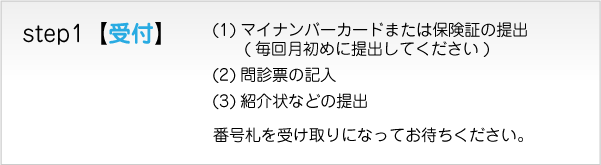 step1 【受付】

(1) マイナンバーカードまたは保険証の提出
（毎回月初めに提出してください）

(2) 問診票の記入

(3) 紹介状などの提出

番号札を受け取りになってお待ちください。